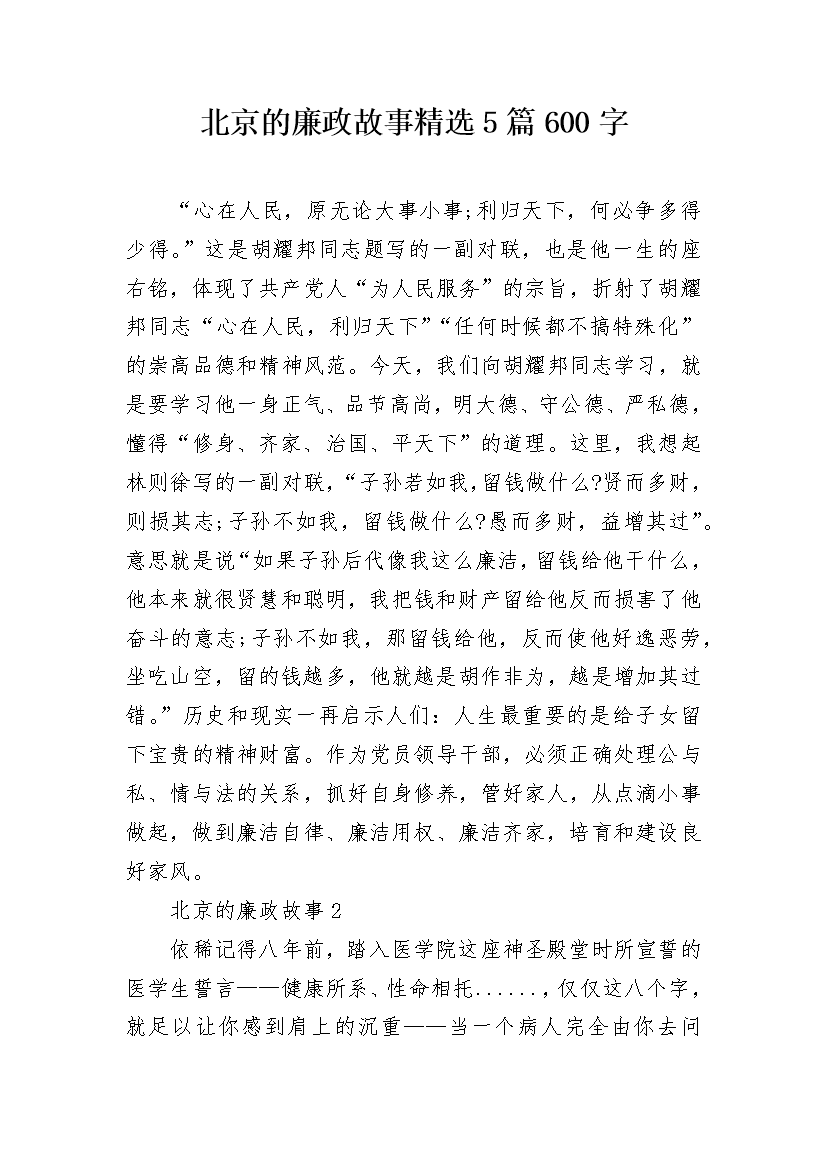 北京的廉政故事精选5篇600字

“心在人民，原无论大事小事;利归天下，何必争多得少得。”这是胡耀邦同志题写的一副对联，也是他一生的座右铭，体现了共产党人“为人民服务”的宗旨，折射了胡耀邦同志“心在人民，利归天下”“任何时候都不搞特殊化”的崇高品德和精神风范。今天，我们向胡耀邦同志学习，就是要学习他一身正气、品节高尚，明大德、守公德、严私德，懂得“修身、齐家、治国、平天下”的道理。这里，我想起林则徐写的一副对联，“子孙若如我，留钱做什么?贤而多财，则损其志;子孙不如我，留钱做什么?愚而多财，益增其过”。意思就是说“如果子孙后代像我这么廉洁，留钱给他干什么，他本来就很贤慧和聪明，我把钱和财产留给他反而损害了他奋斗的意志;子孙不如我，那留钱给他，反而使他好逸恶劳，坐吃山空，留的钱越多，他就越是胡作非为，越是增加其过错。”历史和现实一再启示人们：人生最重要的是给子女留下宝贵的精神财富。作为党员领导干部，必须正确处理公与私、情与法的关系，抓好自身修养，管好家人，从点滴小事做起，做到廉洁自律、廉洁用权、廉洁齐家，培育和建设良好家风。

北京的廉政故事2

依稀记得八年前，踏入医学院这座神圣殿堂时所宣誓的医学生誓言——健康所系、性命相托......，仅仅这八个字，就足以让你感到肩上的沉重——当一个病人完全由你去问